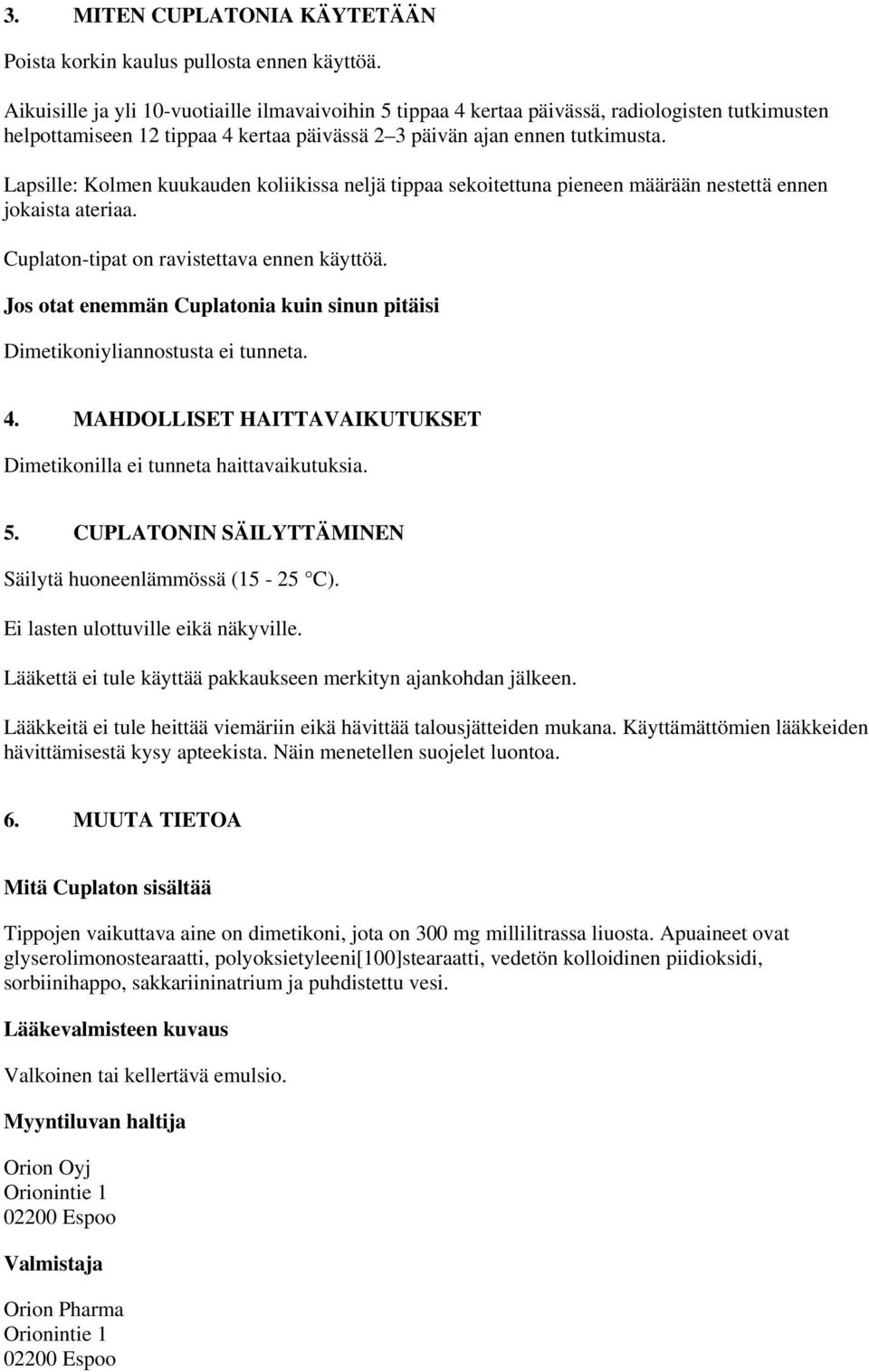 3. MITEN CUPLATONIA KÄYTETÄÄN

Poista korkin kaulus pullosta ennen käyttöä.

Aikuisille ja yli 10-vuotiaille ilmavaivoihin 5 tippaa 4 kertaa päivässä, radiologisten tutkimusten helpottamiseen 12 tippaa 4 kertaa päivässä 2–3 päivän ajan ennen tutkimusta.

Lapsille: Kolmen kuukauden koliikissa neljä tippaa sekoitettuna pieneen määrään nestettä ennen jokaista ateriaa.

Cuplaton-tipat on ravistettava ennen käyttöä.

Jos otat enemmän Cuplatonia kuin sinun pitäisi

Dimetikoniyliannostusta ei tunneta.

4. MAHDOLLISET HAITTAVAIKUTUKSET

Dimetikonilla ei tunneta haittavaikutuksia.

5. CUPLATONIN SÄILYTTÄMINEN

Säilytä huoneenlämmössä (15 - 25 °C).

Ei lasten ulottuville eikä näkyville.

Lääkettä ei tule käyttää pakkaukseen merkityn ajankohdan jälkeen.

Lääkkeitä ei tule heittää viemäriin eikä hävittää talousjätteiden mukana. Käyttämättömien lääkkeiden hävittämisestä kysy apteekista. Näin menetellen suojelet luontoa.

6. MUUTA TIETOA

Mitä Cuplaton sisältää

Tippojen vaikuttava aine on dimetikoni, jota on 300 mg millilitrassa liuosta. Apuaineet ovat glyserolimonostearaatti, polyoksietyleeni[100]stearaatti, vedetön kolloidinen piidioksidi, sorbiinihappo, sakkariininatrium ja puhdistettu vesi.

Lääkevalmisteen kuvaus

Valkoinen tai kellertävä emulsio.

Myyntiluvan haltija

Orion Oyj
Orionintie 1
02200 Espoo

Valmistaja

Orion Pharma
Orionintie 1
02200 Espoo